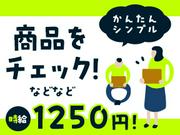 かんたん
シンプル

商品を
チェック!
などなど

時給 1250円!